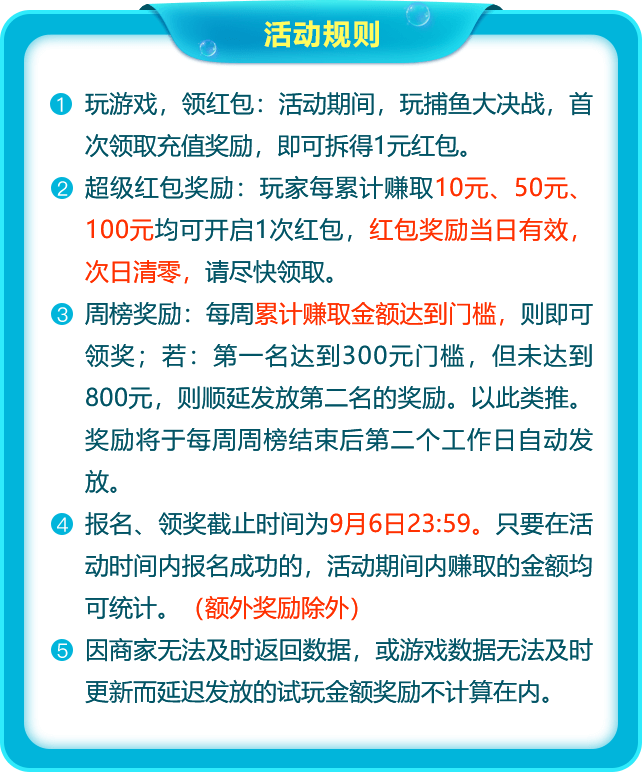 活动规则

❶ 玩游戏，领红包：活动期间，玩捕鱼大决战，首次领取充值奖励，即可拆得1元红包。

❷ 超级红包奖励：玩家每累计赚取10元、50元、100元均可开启1次红包，红包奖励当日有效，次日清零，请尽快领取。

❸ 周榜奖励：每周累计赚取金额达到门槛，则即可领奖；若：第一名达到300元门槛，但未达到800元，则顺延发放第二名的奖励。以此类推。奖励将于每周周榜结束后第二个工作日自动发放。

❹ 报名、领奖截止时间为9月6日23:59。只要在活动时间内报名成功的，活动期间内赚取的金额均可统计。（额外奖励除外）

❺ 因商家无法及时返回数据，或游戏数据无法及时更新而延迟发放的试玩金额奖励不计算在内。